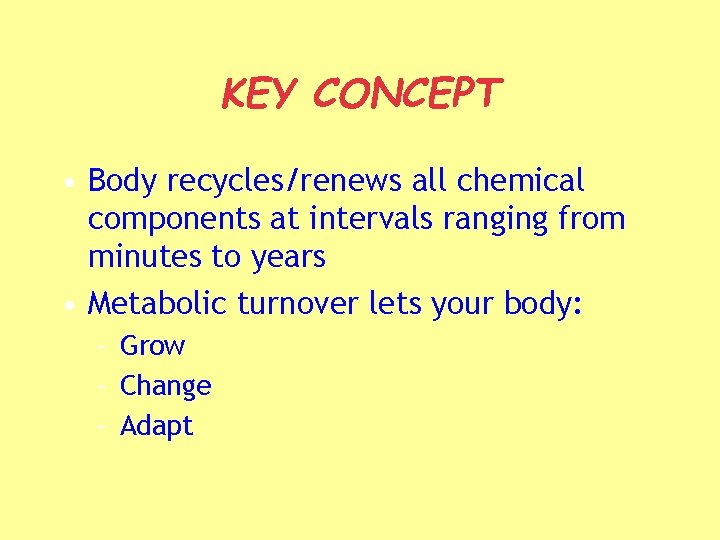 KEY CONCEPT

• Body recycles/renews all chemical components at intervals ranging from minutes to years
• Metabolic turnover lets your body:
– Grow
– Change
– Adapt